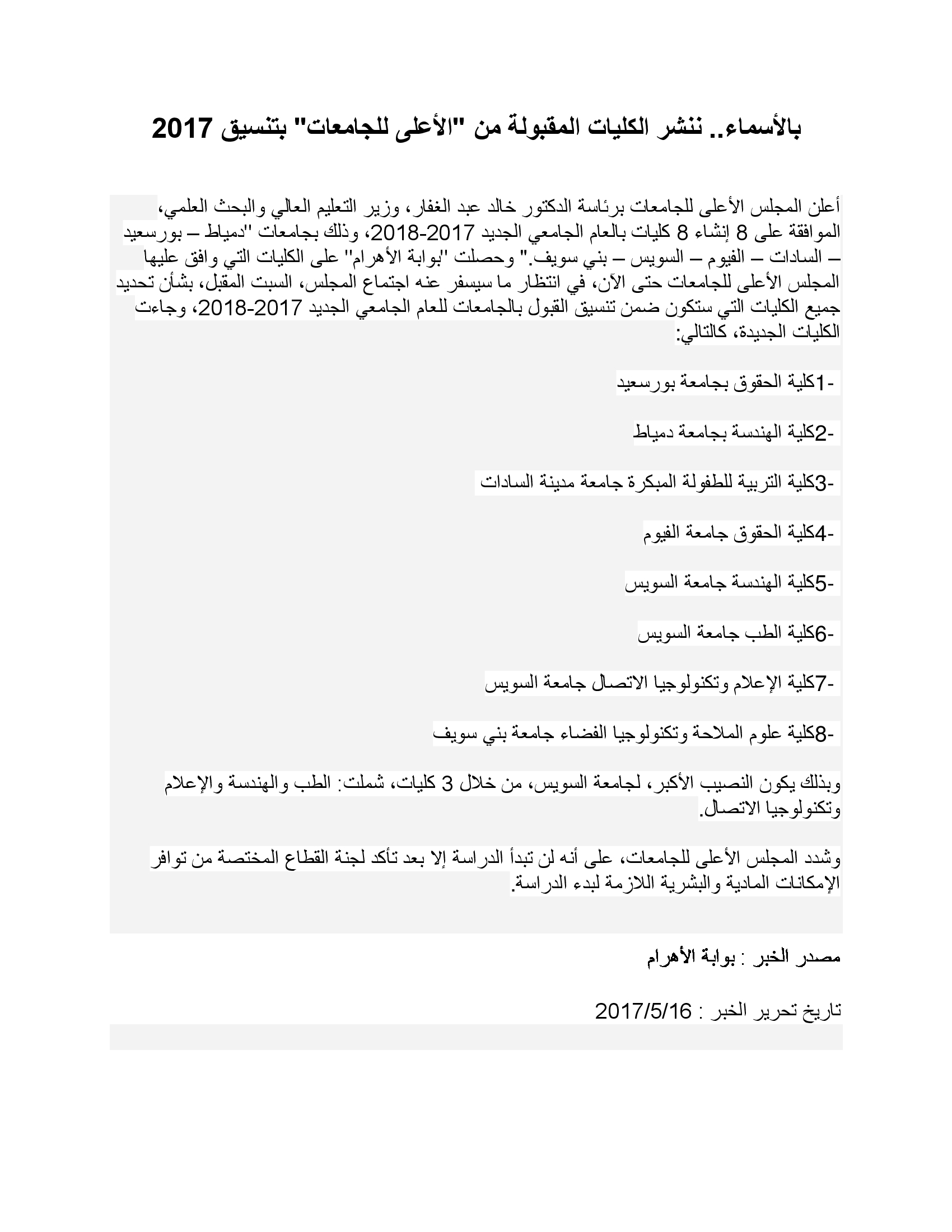 بالأسماء.. ننشر الكليات المقبولة من "الأعلى للجامعات" بتنسيق 2017

أعلن المجلس الأعلى للجامعات برئاسة الدكتور خالد عبد الغفار، وزير التعليم العالي والبحث العلمي، الموافقة على 8 إنشاء 8 كليات بالعام الجامعي الجديد 2017-2018، وذلك بجامعات "دمياط – بورسعيد – السادات – الفيوم – السويس – بني سويف." وحصلت "بوابة الأهرام" على الكليات التي وافق عليها المجلس الأعلى للجامعات حتى الآن، في انتظار ما سيسفر عنه اجتماع المجلس، السبت المقبل، بشأن تحديد جميع الكليات التي ستكون ضمن تنسيق القبول بالجامعات للعام الجامعي الجديد 2017-2018، وجاءت الكليات الجديدة، كالتالي:

-1كلية الحقوق بجامعة بورسعيد

-2كلية الهندسة بجامعة دمياط

-3كلية التربية للطفولة المبكرة جامعة مدينة السادات

-4كلية الحقوق جامعة الفيوم

-5كلية الهندسة جامعة السويس

-6كلية الطب جامعة السويس

-7كلية الإعلام وتكنولوجيا الاتصال جامعة السويس

-8كلية علوم الملاحة وتكنولوجيا الفضاء جامعة بني سويف

وبذلك يكون النصيب الأكبر، لجامعة السويس، من خلال 3 كليات، شملت: الطب والهندسة والإعلام وتكنولوجيا الاتصال.

وشدد المجلس الأعلى للجامعات، على أنه لن تبدأ الدراسة إلا بعد تأكد لجنة القطاع المختصة من توافر الإمكانات المادية والبشرية اللازمة لبدء الدراسة.

مصدر الخبر : بوابة الأهرام

تاريخ تحرير الخبر : 2017/5/16